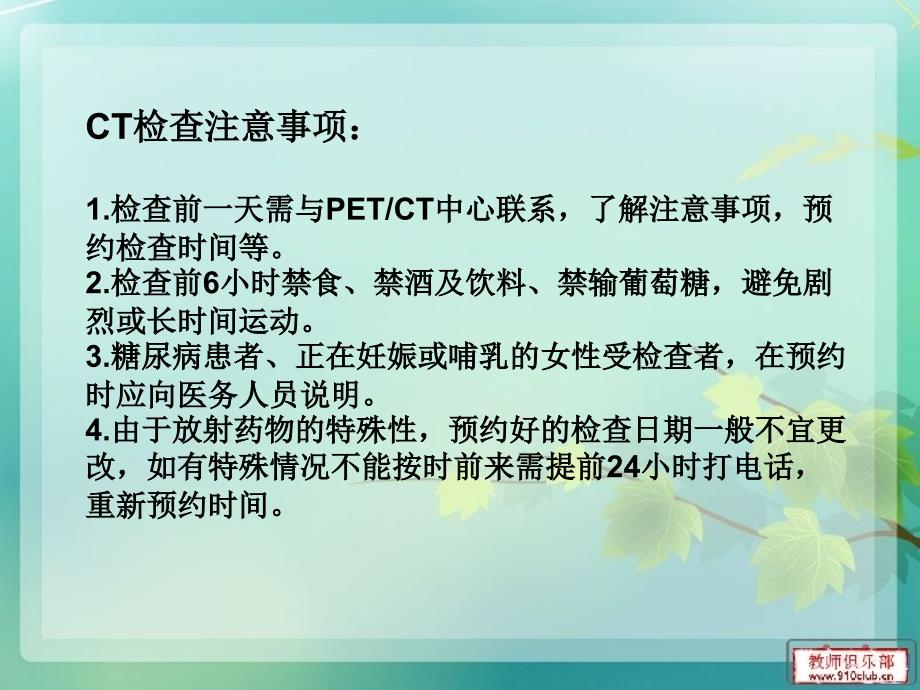 CT检查注意事项：

1.检查前一天需与PET/CT中心联系，了解注意事项，预约检查时间等。
2.检查前6小时禁食、禁酒及饮料、禁输葡萄糖，避免剧烈或长时间运动。
3.糖尿病患者、正在妊娠或哺乳的女性受检查者，在预约时应向医务人员说明。
4.由于放射药物的特殊性，预约好的检查日期一般不宜更改，如有特殊情况不能按时前来需提前24小时打电话，重新预约时间。

教师俱乐部
www.910club.cn